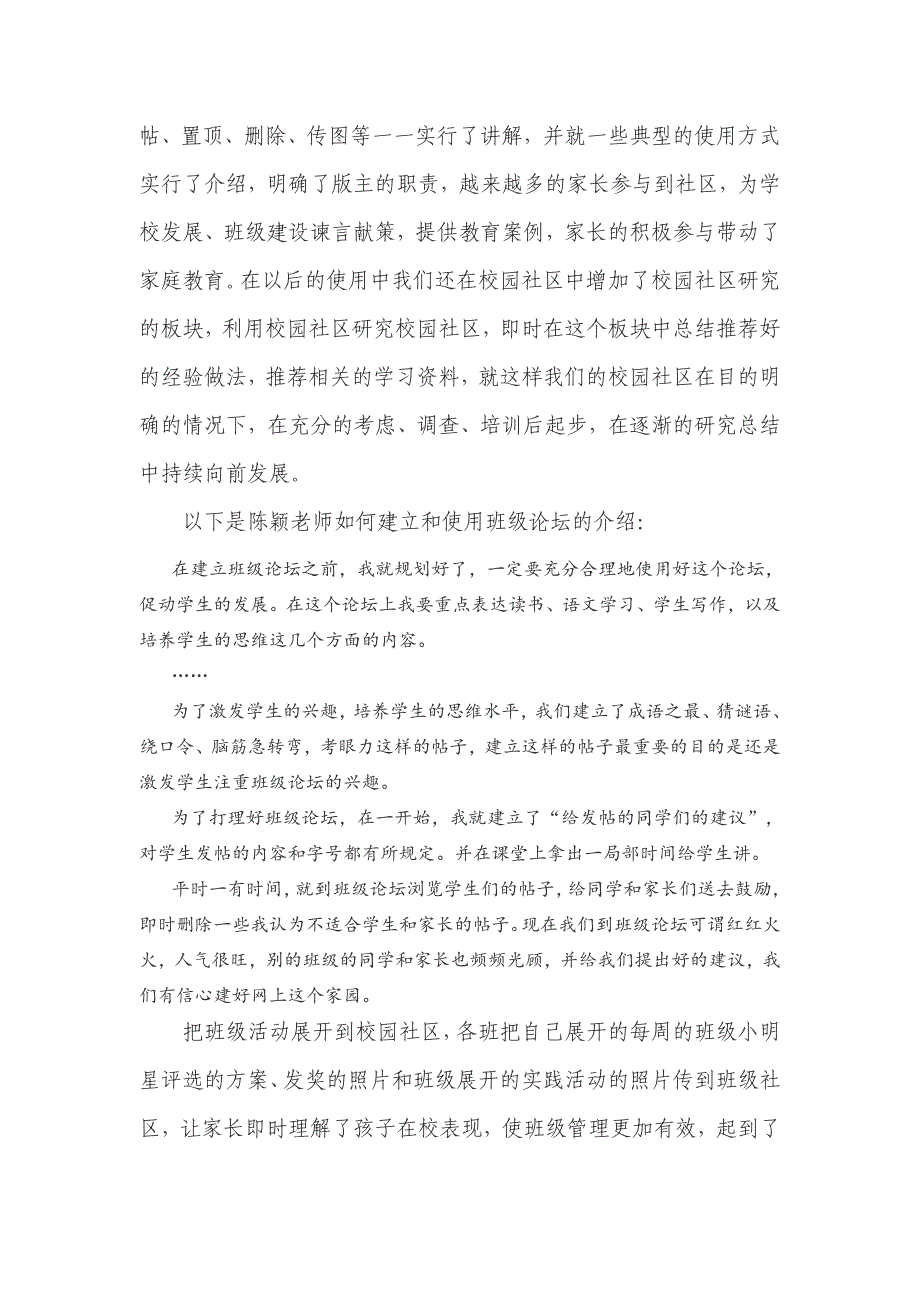 帖、置顶、删除、传图等一一实行了讲解，并就一些典型的使用方式实行了介绍，明确了版主的职责，越来越多的家长参与到社区，为学校发展、班级建设谏言献策，提供教育案例，家长的积极参与带动了家庭教育。在以后的使用中我们还在校园社区中增加了校园社区研究的板块，利用校园社区研究校园社区，即时在这个板块中总结推荐好的经验做法，推荐相关的学习资料，就这样我们的校园社区在目的明确的情况下，在充分的考虑、调查、培训后起步，在逐渐的研究总结中持续向前发展。

以下是陈颖老师如何建立和使用班级论坛的介绍：

在建立班级论坛之前，我就规划好了，一定要充分合理地使用好这个论坛，促动学生的发展。在这个论坛上我要重点表达读书、语文学习、学生写作，以及培养学生的思维这几个方面的内容。

……

为了激发学生的兴趣，培养学生的思维水平，我们建立了成语之最、猜谜语、绕口令、脑筋急转弯，考眼力这样的帖子，建立这样的帖子最重要的目的是还是激发学生注重班级论坛的兴趣。

为了打理好班级论坛，在一开始，我就建立了“给发帖的同学们的建议”，对学生发帖的内容和字号都有所规定。并在课堂上拿出一局部时间给学生讲。

平时一有时间，就到班级论坛浏览学生们的帖子，给同学和家长们送去鼓励，即时删除一些我认为不适合学生和家长的帖子。现在我们到班级论坛可谓红红火火，人气很旺，别的班级的同学和家长也频频光顾，并给我们提出好的建议，我们有信心建好网上这个家园。

把班级活动展开到校园社区，各班把自己展开的每周的班级小明星评选的方案、发奖的照片和班级展开的实践活动的照片传到班级社区，让家长即时理解了孩子在校表现，使班级管理更加有效，起到了